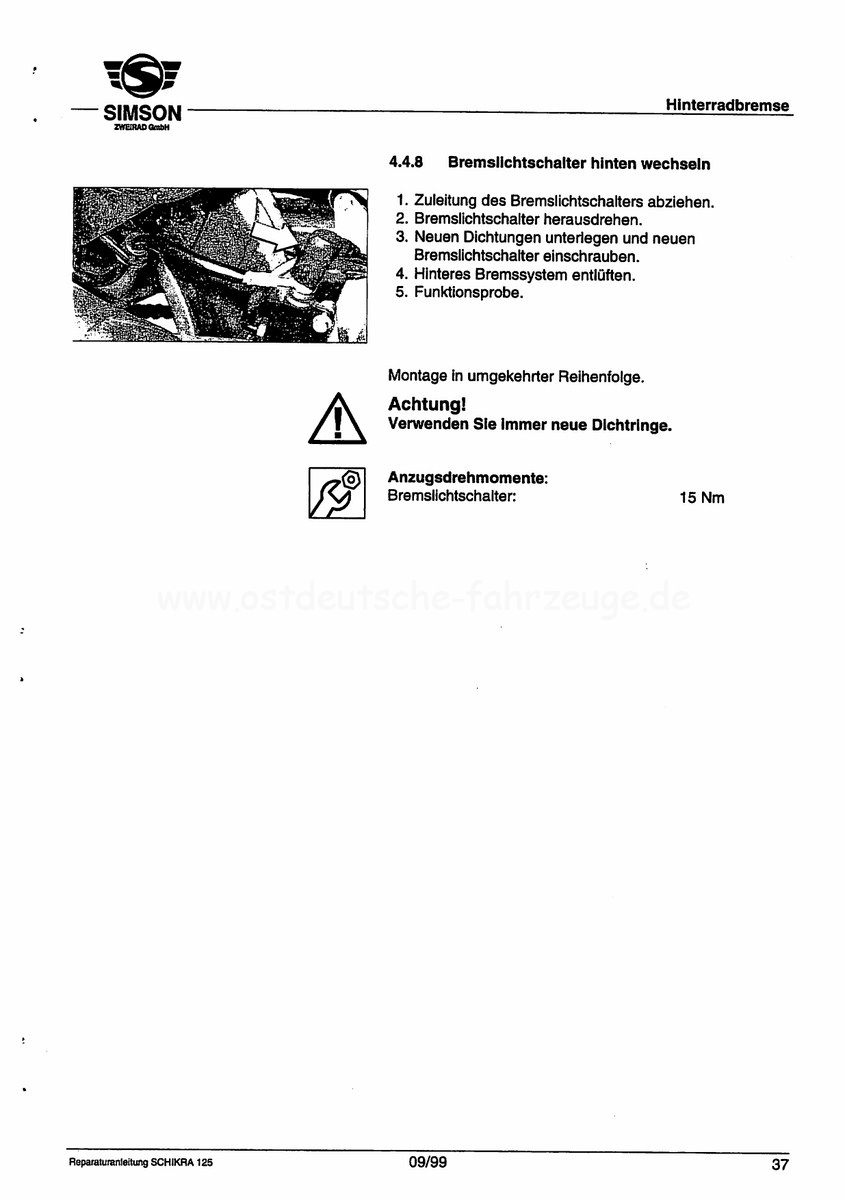 SIMSON
ZWEIRAD GmbH

Hinterradbremse

4.4.8 Bremslichtschalter hinten wechseln

1. Zuleitung des Bremslichtschalters abziehen.
2. Bremslichtschalter herausdrehen.
3. Neuen Dichtungen unterlegen und neuen Bremslichtschalter einschrauben.
4. Hinteres Bremssystem entlüften.
5. Funktionsprobe.

Montage in umgekehrter Reihenfolge.

Achtung!
Verwenden Sie immer neue Dichtringe.

Anzugsdrehmomente:
Bremslichtschalter: 15 Nm

www.ostdeutsche-fahrzeuge.de

Reparaturanleitung SCHIKRA 125 09/99 37